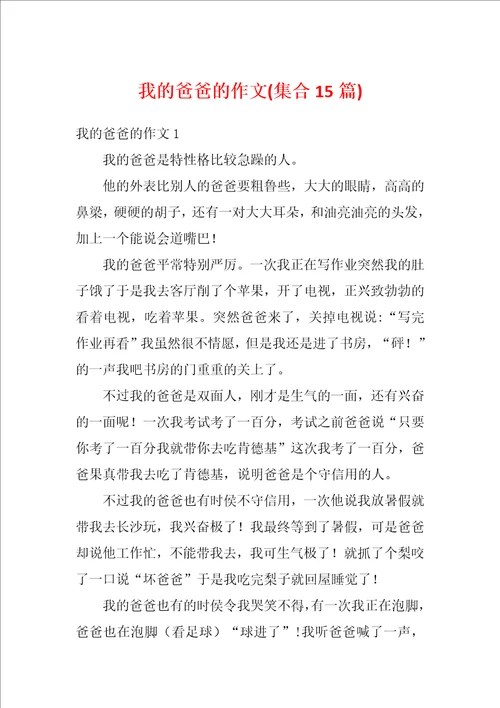 我的爸爸的作文(集合 15 篇)

我的爸爸的作文 1

我的爸爸是特性格比较急躁的人。

他的外表比别人的爸爸要粗鲁些，大大的眼睛，高高的鼻梁，硬硬的胡子，还有一对大大耳朵，和油亮油亮的头发，加上一个能说会道嘴巴！

我的爸爸平常特别严厉。一次我正在写作业突然我的肚子饿了于是我去客厅削了个苹果，开了电视，正兴致勃勃的看着电视，吃着苹果。突然爸爸来了，关掉电视说：“写完作业再看”我虽然很不情愿，但是我还是进了书房，“砰！”的一声我吧书房的门重重的关上了。

不过我的爸爸是双面人，刚才是生气的一面，还有兴奋的一面呢！一次我考试考了一百分，考试之前爸爸说“只要你考了一百分我就带你去吃肯德基”这次我考了一百分，爸爸果真带我去吃了肯德基，说明爸爸是个守信用的人。

不过我的爸爸也有时侯不守信用，一次他说我放暑假就带我去长沙玩，我兴奋极了！我最终等到了暑假，可是爸爸却说他工作忙，不能带我去，我可生气极了！就抓了个梨咬了一口说“坏爸爸”于是我吃完梨子就回屋睡觉了！

我的爸爸也有的时侯令我哭笑不得，有一次我正在泡脚，爸爸也在泡脚（看足球）“球进了”！我听爸爸喊了一声，